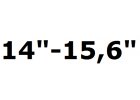 14"-15,6"